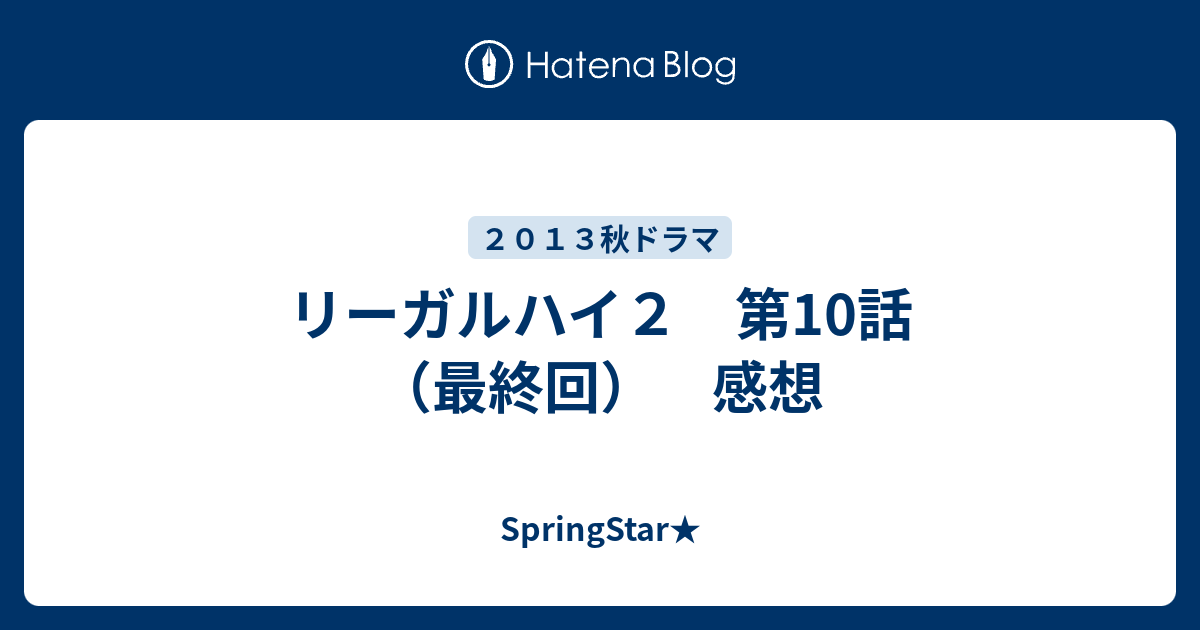 Hatena Blog

２０１３秋ドラマ

リーガルハイ２　第10話（最終回）　感想

SpringStar★